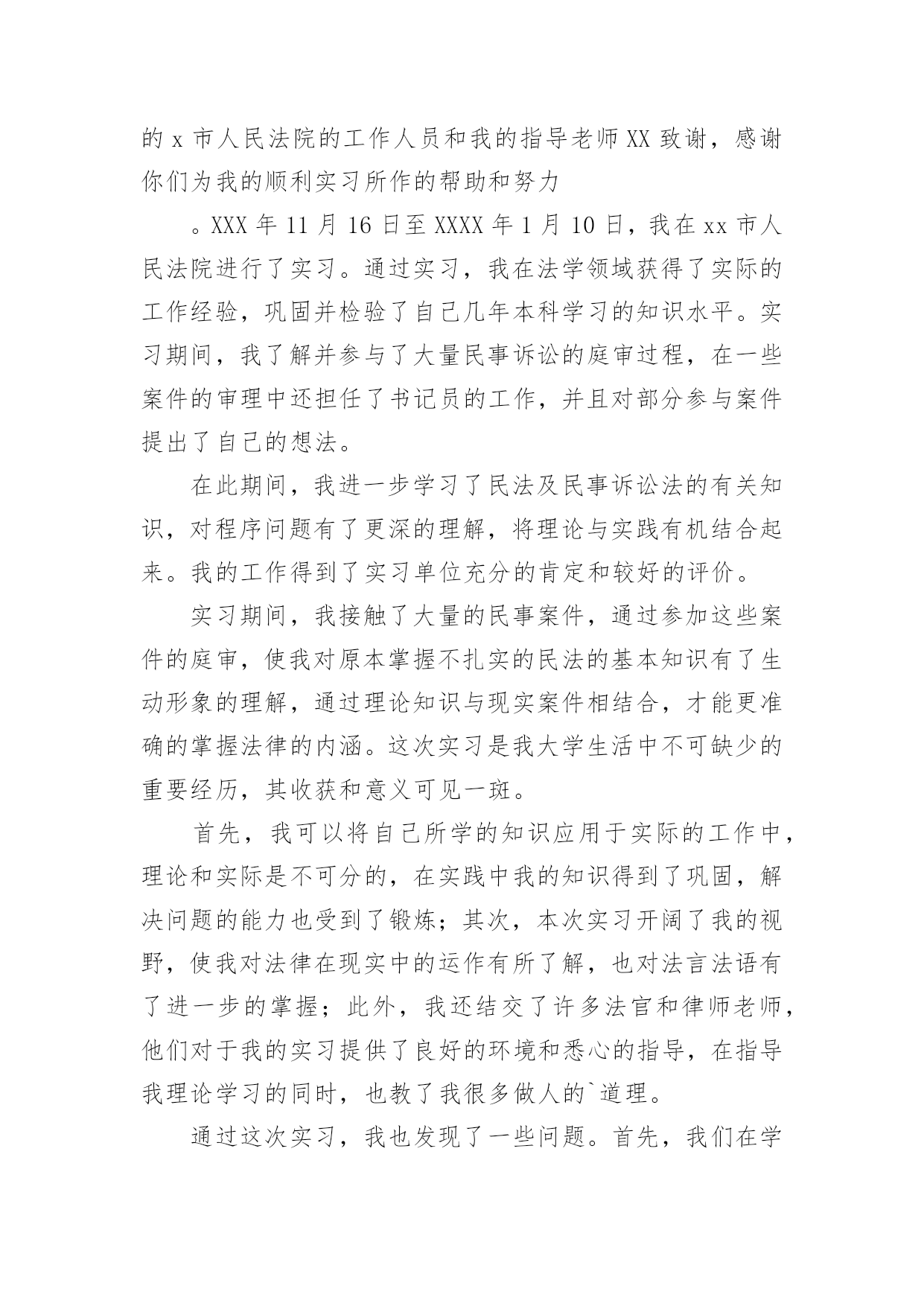 的 x 市人民法院的工作人员和我的指导老师 XX 致谢，感谢你们为我的顺利实习所作的帮助和努力

。XXX 年 11 月 16 日至 XXXX 年 1 月 10 日，我在 xx 市人民法院进行了实习。通过实习，我在法学领域获得了实际的工作经验，巩固并检验了自己几年本科学习的知识水平。实习期间，我了解并参与了大量民事诉讼的庭审过程，在一些案件的审理中还担任了书记员的工作，并且对部分参与案件提出了自己的想法。

在此期间，我进一步学习了民法及民事诉讼法的有关知识，对程序问题有了更深的理解，将理论与实践有机结合起来。我的工作得到了实习单位充分的肯定和较好的评价。

实习期间，我接触了大量的民事案件，通过参加这些案件的庭审，使我对原本掌握不扎实的民法的基本知识有了生动形象的理解，通过理论知识与现实案件相结合，才能更准确的掌握法律的内涵。这次实习是我大学生活中不可缺少的重要经历，其收获和意义可见一斑。

首先，我可以将自己所学的知识应用于实际的工作中，理论和实际是不可分的，在实践中我的知识得到了巩固，解决问题的能力也受到了锻炼；其次，本次实习开阔了我的视野，使我对法律在现实中的运作有所了解，也对法言法语有了进一步的掌握；此外，我还结交了许多法官和律师老师，他们对于我的实习提供了良好的环境和悉心的指导，在指导我理论学习的同时，也教了我很多做人的`道理。

通过这次实习，我也发现了一些问题。首先，我们在学